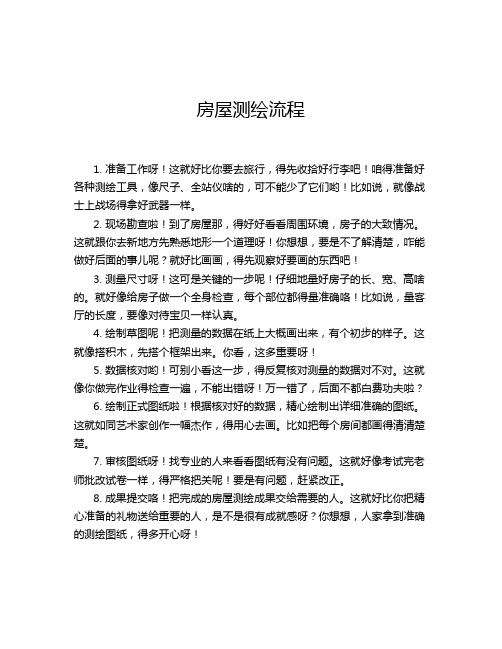 房屋测绘流程

1. 准备工作呀！这就好比你要去旅行，得先收拾好行李吧！咱得准备好各种测绘工具，像尺子、全站仪啥的，可不能少了它们哟！比如说，就像战士上战场得拿好武器一样。

2. 现场勘查啦！到了房屋那，得好好看看周围环境，房子的大致情况。这就跟你去新地方先熟悉地形一个道理呀！你想想，要是不了解清楚，咋能做好后面的事儿呢？就好比画画，得先观察好要画的东西吧！

3. 测量尺寸呀！这可是关键的一步呢！仔细地量好房子的长、宽、高啥的。就好像给房子做一个全身检查，每个部位都得量准确咯！比如说，量客厅的长度，要像对待宝贝一样认真。

4. 绘制草图呢！把测量的数据在纸上大概画出来，有个初步的样子。这就像搭积木，先搭个框架出来。你看，这多重要呀！

5. 数据核对哟！可别小看这一步，得反复核对测量的数据对不对。这就像你做完作业得检查一遍，不能出错呀！万一错了，后面不都白费功夫啦？

6. 绘制正式图纸啦！根据核对好的数据，精心绘制出详细准确的图纸。这就如同艺术家创作一幅杰作，得用心去画。比如把每个房间都画得清清楚楚。

7. 审核图纸呀！找专业的人来看看图纸有没有问题。这就好像考试完老师批改试卷一样，得严格把关呢！要是有问题，赶紧改正。

8. 成果提交咯！把完成的房屋测绘成果交给需要的人。这就好比你把精心准备的礼物送给重要的人，是不是很有成就感呀？你想想，人家拿到准确的测绘图纸，得多开心呀！